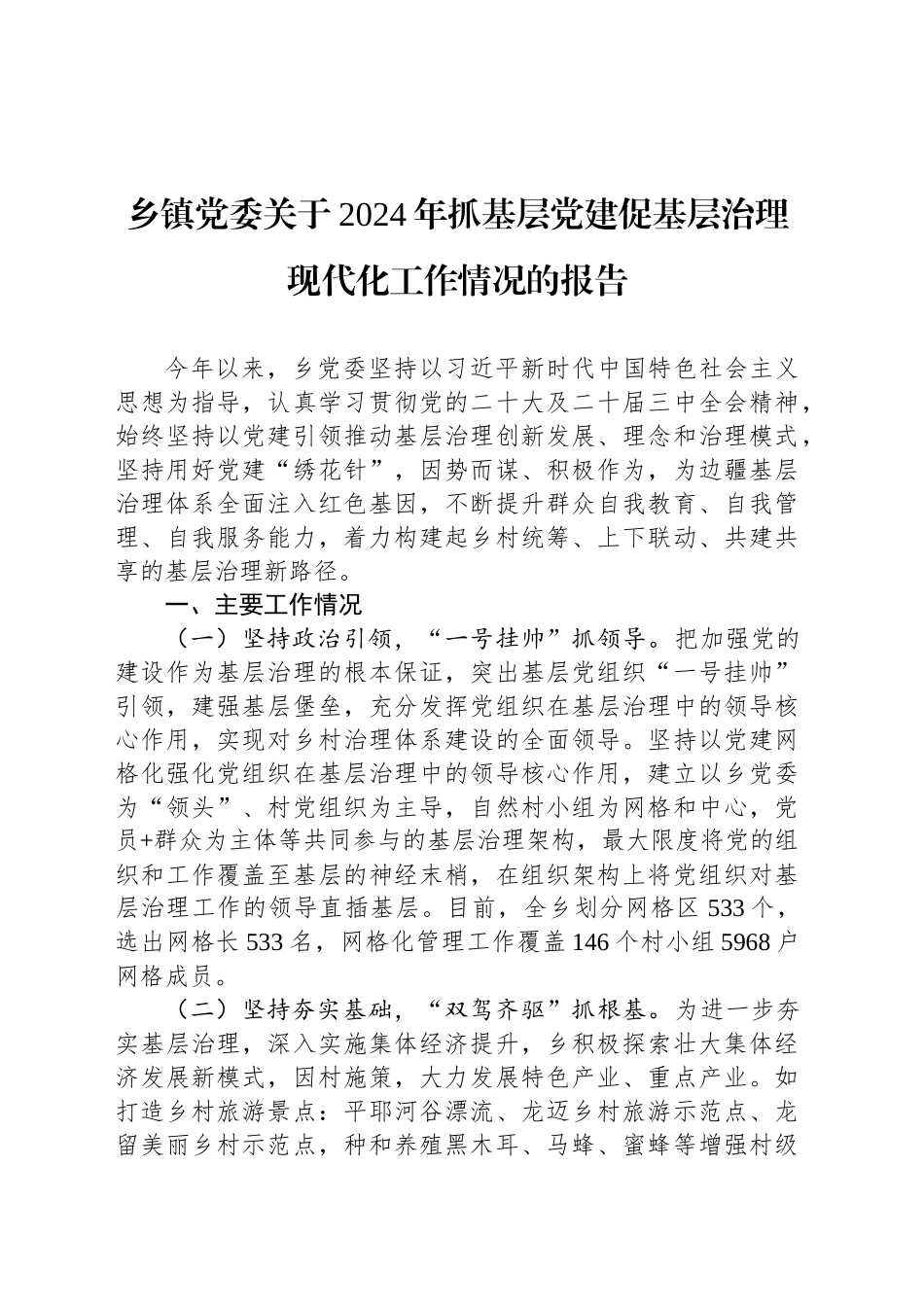 乡镇党委关于2024年抓基层党建促基层治理现代化工作情况的报告

今年以来，乡党委坚持以习近平新时代中国特色社会主义思想为指导，认真学习贯彻党的二十大及二十届三中全会精神，始终坚持以党建引领推动基层治理创新发展、理念和治理模式，坚持用好党建“绣花针”，因势而谋、积极作为，为边疆基层治理体系全面注入红色基因，不断提升群众自我教育、自我管理、自我服务能力，着力构建起乡村统筹、上下联动、共建共享的基层治理新路径。

一、主要工作情况

（一）坚持政治引领，“一号挂帅”抓领导。把加强党的建设作为基层治理的根本保证，突出基层党组织“一号挂帅”引领，建强基层堡垒，充分发挥党组织在基层治理中的领导核心作用，实现对乡村治理体系建设的全面领导。坚持以党建网格化强化党组织在基层治理中的领导核心作用，建立以乡党委为“领头”、村党组织为主导，自然村小组为网格和中心，党员+群众为主体等共同参与的基层治理架构，最大限度将党的组织和工作覆盖至基层的神经末梢，在组织架构上将党组织对基层治理工作的领导直插基层。目前，全乡划分网格区533个，选出网格长533名，网格化管理工作覆盖146个村小组5968户网格成员。

（二）坚持夯实基础，“双驾齐驱”抓根基。为进一步夯实基层治理，深入实施集体经济提升，乡积极探索壮大集体经济发展新模式，因村施策，大力发展特色产业、重点产业。如打造乡村旅游景点：平耶河谷漂流、龙迈乡村旅游示范点、龙留美丽乡村示范点，种和养殖黑木耳、马蜂、蜜蜂等增强村级